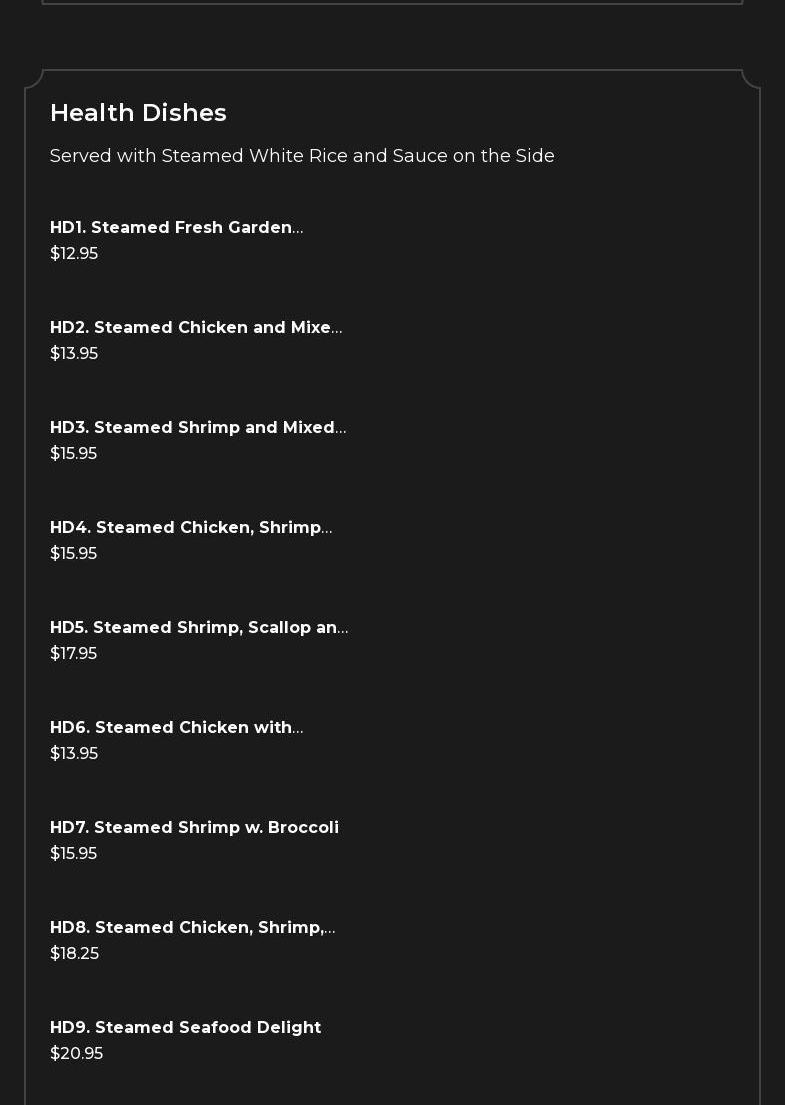 Health Dishes

Served with Steamed White Rice and Sauce on the Side

HD1. Steamed Fresh Garden...
$12.95

HD2. Steamed Chicken and Mixe...
$13.95

HD3. Steamed Shrimp and Mixed...
$15.95

HD4. Steamed Chicken, Shrimp...
$15.95

HD5. Steamed Shrimp, Scallop an...
$17.95

HD6. Steamed Chicken with...
$13.95

HD7. Steamed Shrimp w. Broccoli
$15.95

HD8. Steamed Chicken, Shrimp,...
$18.25

HD9. Steamed Seafood Delight
$20.95